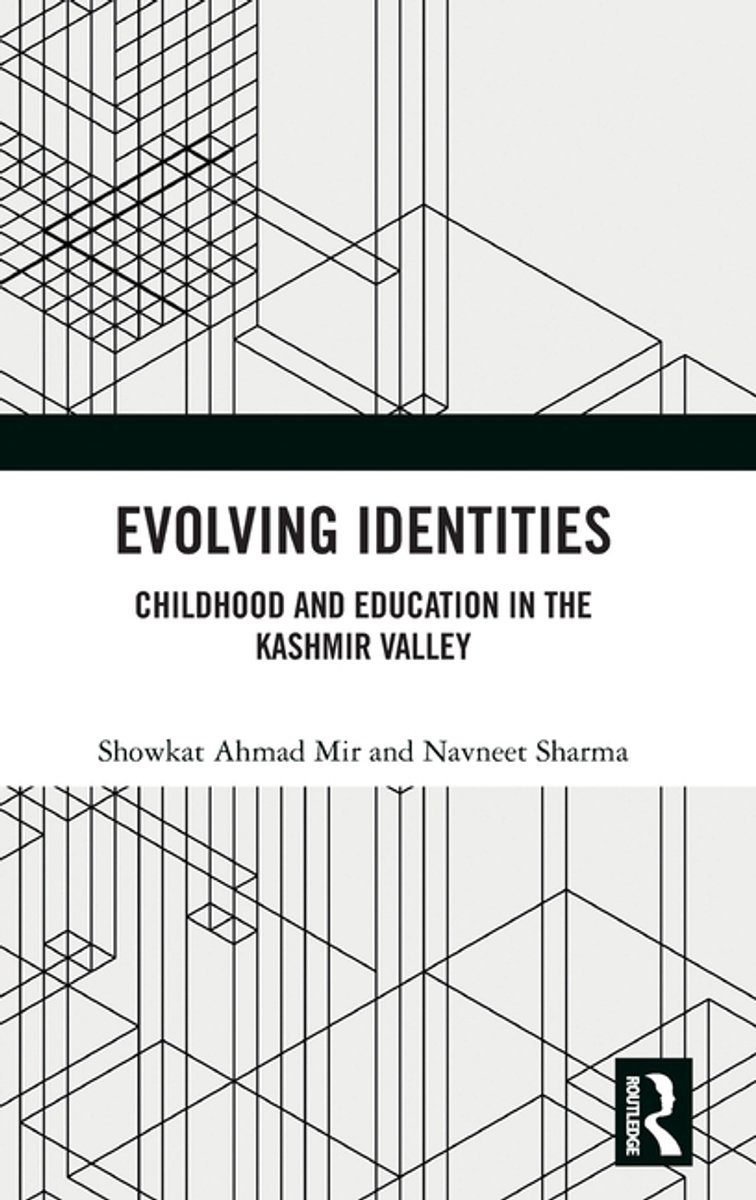 EVOLVING IDENTITIES

CHILDHOOD AND EDUCATION IN THE KASHMIR VALLEY

Showkat Ahmad Mir and Navneet Sharma

ROUTLEDGE